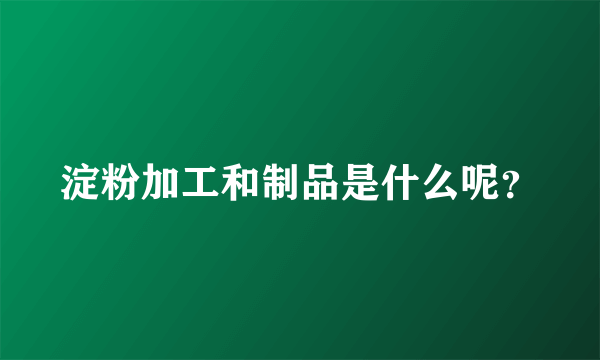 淀粉加工和制品是什么呢？